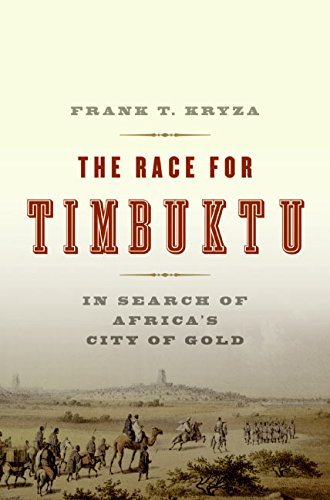 FRANK T. KRYZA

THE RACE FOR

TIMBUKTU

IN SEARCH OF AFRICA'S CITY OF GOLD